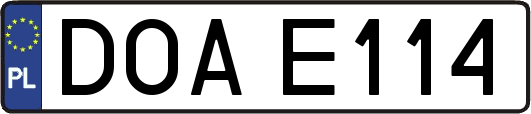 PL
DOA E114